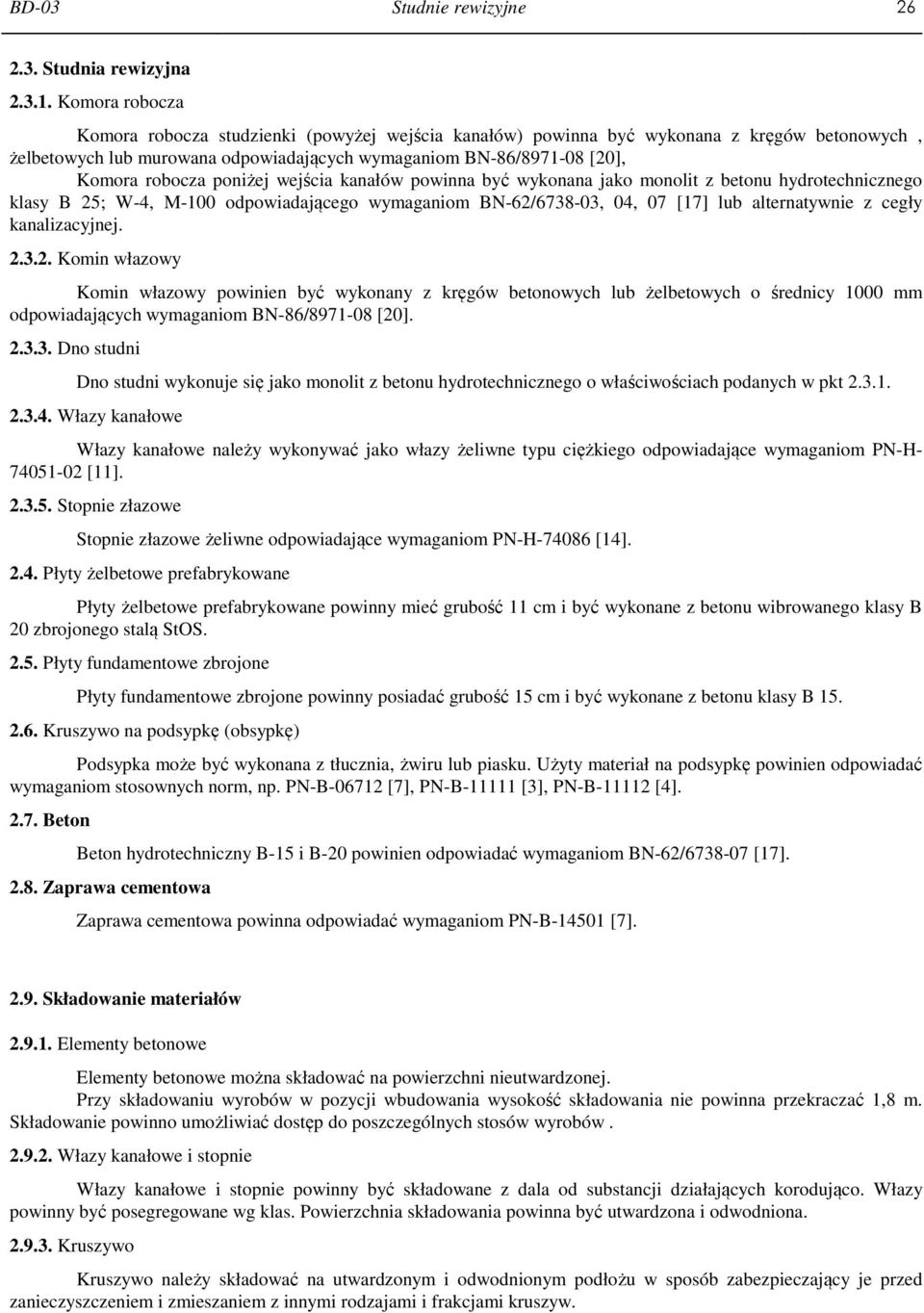 BD-03 Studnie rewizyjne 26

2.3. Studnia rewizyjna

2.3.1. Komora robocza

Komora robocza studzienki (powyżej wejścia kanałów) powinna być wykonana z kręgów betonowych , żelbetowych lub murowana odpowiadających wymaganiom BN-86/8971-08 [20],

Komora robocza poniżej wejścia kanałów powinna być wykonana jako monolit z betonu hydrotechnicznego klasy B 25; W-4, M-100 odpowiadającego wymaganiom BN-62/6738-03, 04, 07 [17] lub alternatywnie z cegły kanalizacyjnej.

2.3.2. Komin włazowy

Komin włazowy powinien być wykonany z kręgów betonowych lub żelbetowych o średnicy 1000 mm odpowiadających wymaganiom BN-86/8971-08 [20].

2.3.3. Dno studni

Dno studni wykonuje się jako monolit z betonu hydrotechnicznego o właściwościach podanych w pkt 2.3.1.

2.3.4. Włazy kanałowe

Włazy kanałowe należy wykonywać jako włazy żeliwne typu ciężkiego odpowiadające wymaganiom PN-H-74051-02 [11].

2.3.5. Stopnie złazowe

Stopnie złazowe żeliwne odpowiadające wymaganiom PN-H-74086 [14].

2.4. Płyty żelbetowe prefabrykowane

Płyty żelbetowe prefabrykowane powinny mieć grubość 11 cm i być wykonane z betonu wibrowanego klasy B 20 zbrojonego stalą StOS.

2.5. Płyty fundamentowe zbrojone

Płyty fundamentowe zbrojone powinny posiadać grubość 15 cm i być wykonane z betonu klasy B 15.

2.6. Kruszywo na podsypkę (obsypkę)

Podsypka może być wykonana z tłucznia, żwiru lub piasku. Użyty materiał na podsypkę powinien odpowiadać wymaganiom stosownych norm, np. PN-B-06712 [7], PN-B-11111 [3], PN-B-11112 [4].

2.7. Beton

Beton hydrotechniczny B-15 i B-20 powinien odpowiadać wymaganiom BN-62/6738-07 [17].

2.8. Zaprawa cementowa

Zaprawa cementowa powinna odpowiadać wymaganiom PN-B-14501 [7].

2.9. Składowanie materiałów

2.9.1. Elementy betonowe

Elementy betonowe można składować na powierzchni nieutwardzonej.
Przy składowaniu wyrobów w pozycji wbudowania wysokość składowania nie powinna przekraczać 1,8 m. Składowanie powinno umożliwiać dostęp do poszczególnych stosów wyrobów .

2.9.2. Włazy kanałowe i stopnie

Włazy kanałowe i stopnie powinny być składowane z dala od substancji działających korodująco. Włazy powinny być posegregowane wg klas. Powierzchnia składowania powinna być utwardzona i odwodniona.

2.9.3. Kruszywo

Kruszywo należy składować na utwardzonym i odwodnionym podłożu w sposób zabezpieczający je przed zanieczyszczeniem i zmieszaniem z innymi rodzajami i frakcjami kruszyw.